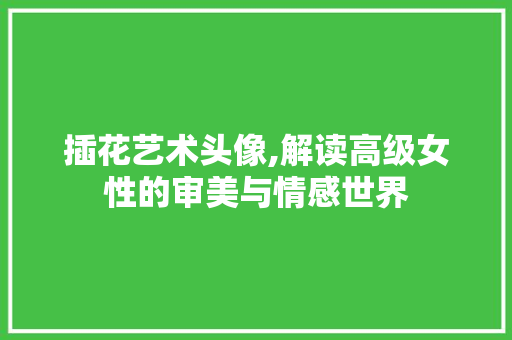 插花艺术头像,解读高级女性的审美与情感世界